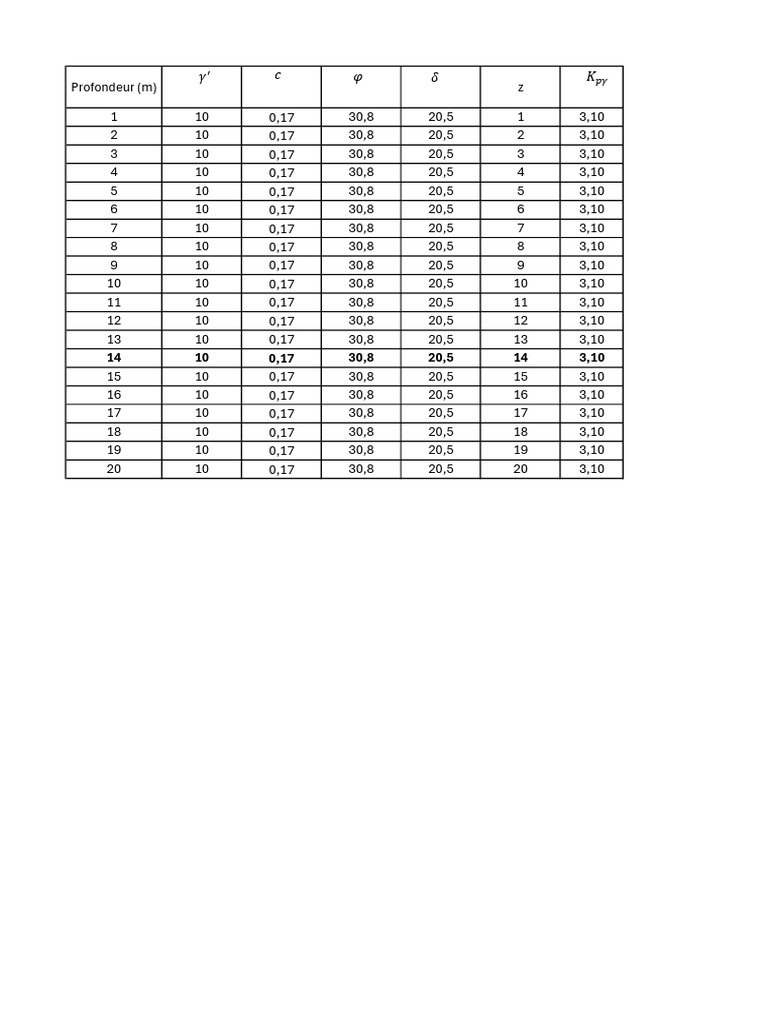 | Profondeur (m) | $\gamma'$ | $c$ | $\varphi$ | $\delta$ | z | $K_{p\gamma}$ |
|---|---|---|---|---|---|---|
| 1 | 10 | 0,17 | 30,8 | 20,5 | 1 | 3,10 |
| 2 | 10 | 0,17 | 30,8 | 20,5 | 2 | 3,10 |
| 3 | 10 | 0,17 | 30,8 | 20,5 | 3 | 3,10 |
| 4 | 10 | 0,17 | 30,8 | 20,5 | 4 | 3,10 |
| 5 | 10 | 0,17 | 30,8 | 20,5 | 5 | 3,10 |
| 6 | 10 | 0,17 | 30,8 | 20,5 | 6 | 3,10 |
| 7 | 10 | 0,17 | 30,8 | 20,5 | 7 | 3,10 |
| 8 | 10 | 0,17 | 30,8 | 20,5 | 8 | 3,10 |
| 9 | 10 | 0,17 | 30,8 | 20,5 | 9 | 3,10 |
| 10 | 10 | 0,17 | 30,8 | 20,5 | 10 | 3,10 |
| 11 | 10 | 0,17 | 30,8 | 20,5 | 11 | 3,10 |
| 12 | 10 | 0,17 | 30,8 | 20,5 | 12 | 3,10 |
| 13 | 10 | 0,17 | 30,8 | 20,5 | 13 | 3,10 |
| 14 | 10 | 0,17 | 30,8 | 20,5 | 14 | 3,10 |
| 15 | 10 | 0,17 | 30,8 | 20,5 | 15 | 3,10 |
| 16 | 10 | 0,17 | 30,8 | 20,5 | 16 | 3,10 |
| 17 | 10 | 0,17 | 30,8 | 20,5 | 17 | 3,10 |
| 18 | 10 | 0,17 | 30,8 | 20,5 | 18 | 3,10 |
| 19 | 10 | 0,17 | 30,8 | 20,5 | 19 | 3,10 |
| 20 | 10 | 0,17 | 30,8 | 20,5 | 20 | 3,10 |